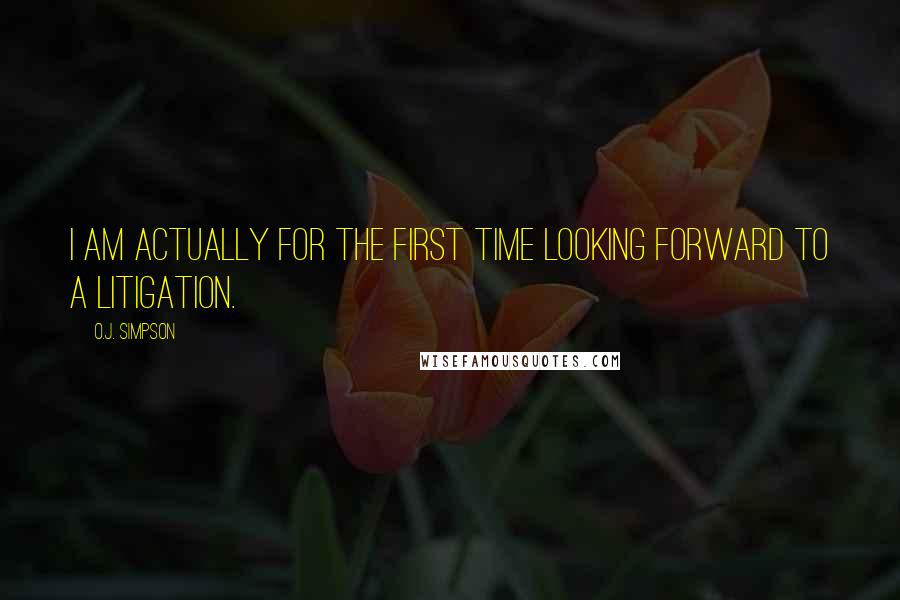 I AM ACTUALLY FOR THE FIRST TIME LOOKING FORWARD TO A LITIGATION.

O.J. SIMPSON

WISEFAMOUSQUOTES.COM